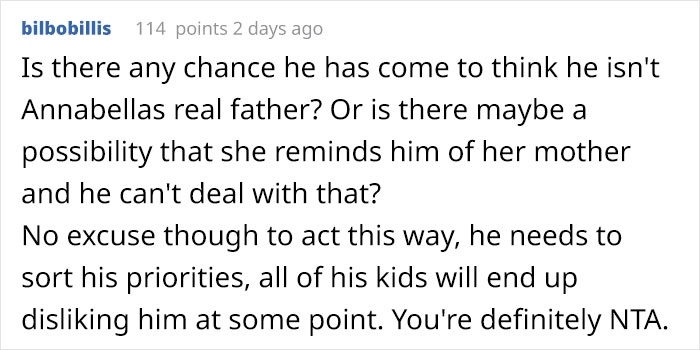 bilbobillis 114 points 2 days ago

Is there any chance he has come to think he isn't Annabellas real father? Or is there maybe a possibility that she reminds him of her mother and he can't deal with that?
No excuse though to act this way, he needs to sort his priorities, all of his kids will end up disliking him at some point. You're definitely NTA.